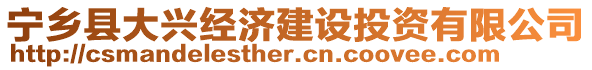 宁乡县大兴经济建设投资有限公司
http://csmandelesther.cn.coovee.com